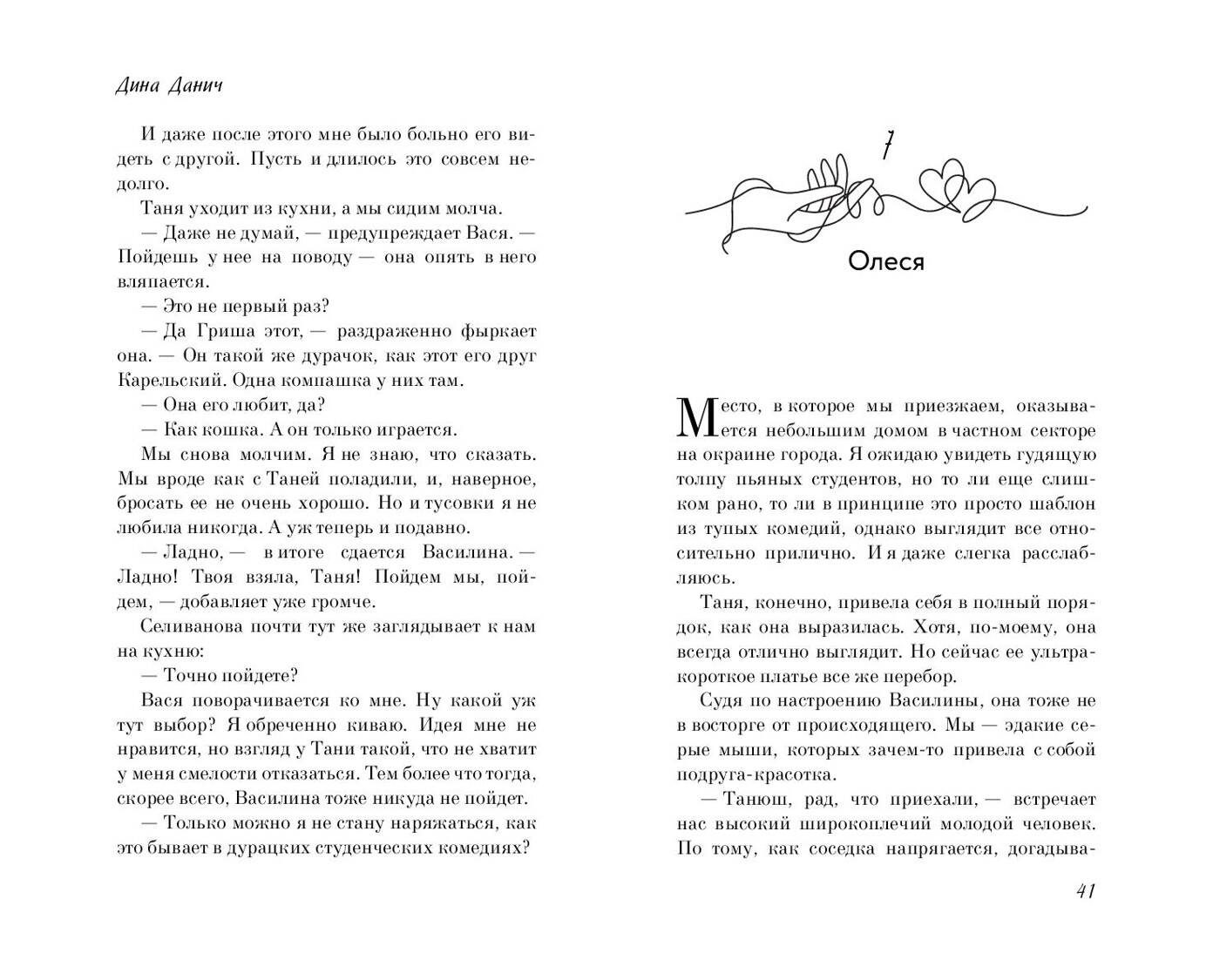 Дина Данич

И даже после этого мне было больно его видеть с другой. Пусть и длилось это совсем недолго.

Таня уходит из кухни, а мы сидим молча.

— Даже не думай, — предупреждает Вася. — Пойдешь у нее на поводу — она опять в него вляпается.

— Это не первый раз?

— Да Гриша этот, — раздраженно фыркает она. — Он такой же дурачок, как этот его друг Карельский. Одна компашка у них там.

— Она его любит, да?

— Как кошка. А он только играется.

Мы снова молчим. Я не знаю, что сказать. Мы вроде как с Таней поладили, и, наверное, бросать ее не очень хорошо. Но и тусовки я не любила никогда. А уж теперь и подавно.

— Ладно, — в итоге сдается Василина. — Ладно! Твоя взяла, Таня! Пойдем мы, пойдем, — добавляет уже громче.

Селиванова почти тут же заглядывает к нам на кухню:

— Точно пойдете?

Вася поворачивается ко мне. Ну какой уж тут выбор? Я обреченно киваю. Идея мне не нравится, но взгляд у Тани такой, что не хватит у меня смелости отказаться. Тем более что тогда, скорее всего, Василина тоже никуда не пойдет.

— Только можно я не стану наряжаться, как это бывает в дурацких студенческих комедиях?

7

Олеся

Место, в которое мы приезжаем, оказывается небольшим домом в частном секторе на окраине города. Я ожидаю увидеть гудящую толпу пьяных студентов, но то ли еще слишком рано, то ли в принципе это просто шаблон из тупых комедий, однако выглядит все относительно прилично. И я даже слегка расслабляюсь.

Таня, конечно, привела себя в полный порядок, как она выразилась. Хотя, по-моему, она всегда отлично выглядит. Но сейчас ее ультракороткое платье все же перебор.

Судя по настроению Василины, она тоже не в восторге от происходящего. Мы — эдакие серые мыши, которых зачем-то привела с собой подруга-красотка.

— Танюш, рад, что приехали, — встречает нас высокий широкоплечий молодой человек. По тому, как соседка напрягается, догадыва-

41